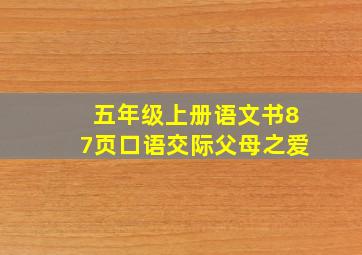 五年级上册语文书87页口语交际父母之爱